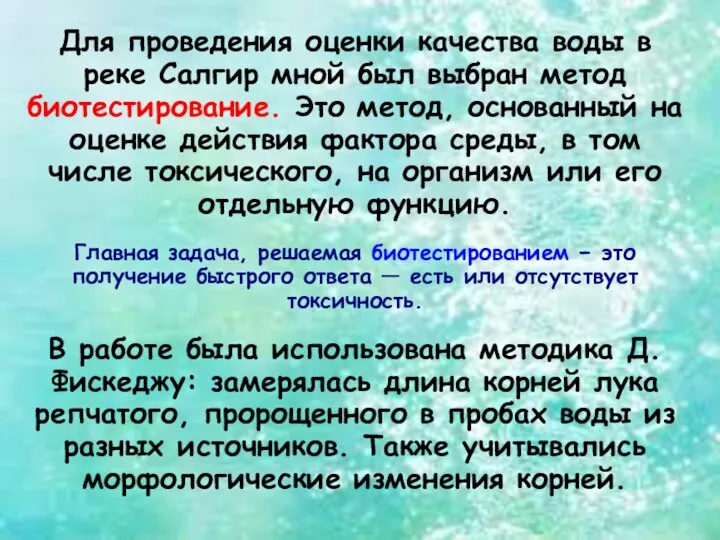 Для проведения оценки качества воды в реке Салгир мной был выбран метод биотестирование. Это метод, основанный на оценке действия фактора среды, в том числе токсического, на организм или его отдельную функцию.

Главная задача, решаемая биотестированием – это получение быстрого ответа — есть или отсутствует токсичность.

В работе была использована методика Д. Фискеджу: замерялась длина корней лука репчатого, пророщенного в пробах воды из разных источников. Также учитывались морфологические изменения корней.